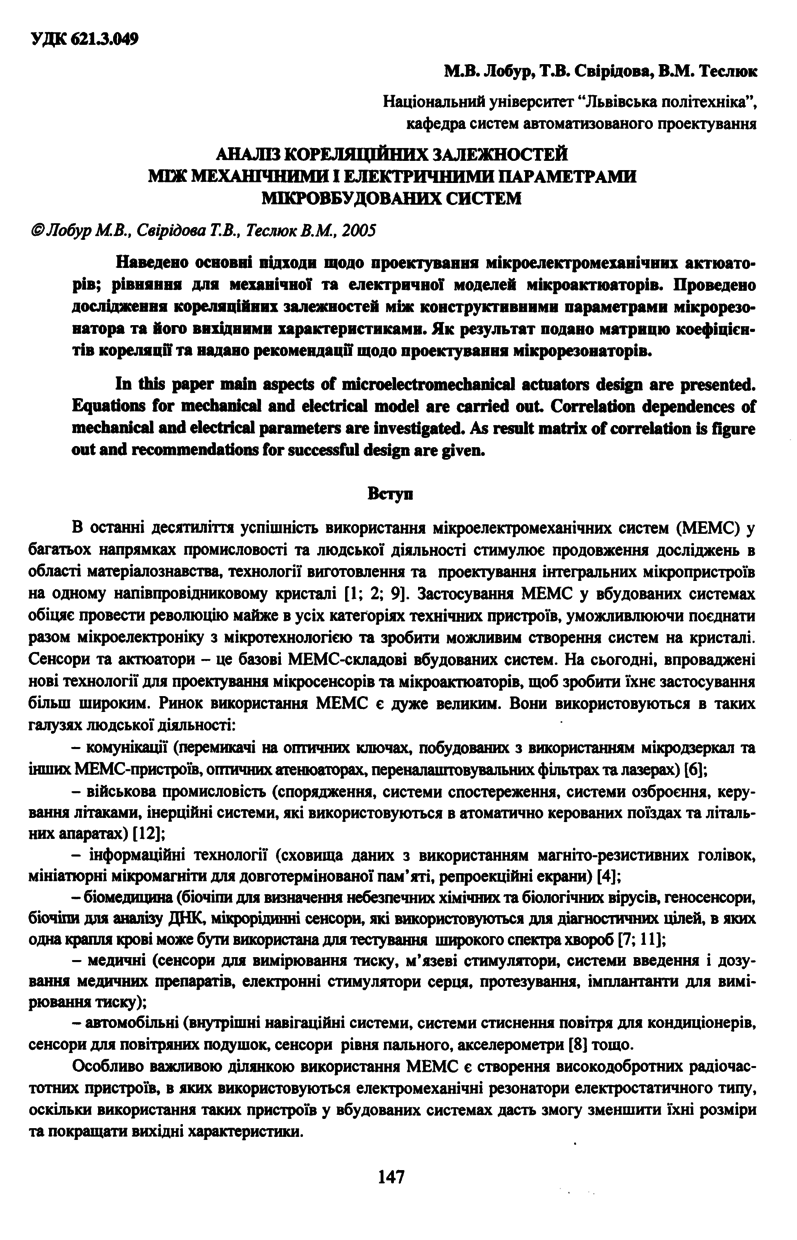 УДК 621.3.049

М.В. Лобур, Т.В. Свірідова, В.М. Теслюк

Національний університет "Львівська політехніка", кафедра систем автоматизованого проектування

АНАЛІЗ КОРЕЛЯЦІЙНИХ ЗАЛЕЖНОСТЕЙ МІЖ МЕХАНІЧНИМИ І ЕЛЕКТРИЧНИМИ ПАРАМЕТРАМИ МІКРОВБУДОВАНИХ СИСТЕМ

© Лобур М.В., Свірідова Т.В., Теслюк В.М., 2005

Наведено основні підходи щодо проектування мікроелектромеханічних актюаторів; рівняння для механічної та електричної моделей мікроактюаторів. Проведено дослідження кореляційних залежностей між конструктивними параметрами мікрорезонатора та його вихідними характеристиками. Як результат подано матрицю коефіцієнтів кореляції та надано рекомендації щодо проектування мікрорезонаторів.

In this paper main aspects of microelectromechanical actuators design are presented. Equations for mechanical and electrical model are carried out. Correlation dependences of mechanical and electrical parameters are investigated. As result matrix of correlation is figure out and recommendations for successful design are given.

Вступ

В останні десятиліття успішність використання мікроелектромеханічних систем (МЕМС) у багатьох напрямках промисловості та людської діяльності стимулює продовження досліджень в області матеріалознавства, технології виготовлення та проектування інтегральних мікропристроїв на одному напівпровідниковому кристалі [1; 2; 9]. Застосування МЕМС у вбудованих системах обіцяє провести революцію майже в усіх категоріях технічних пристроїв, уможливлюючи поєднати разом мікроелектроніку з мікротехнологією та зробити можливим створення систем на кристалі. Сенсори та актюатори – це базові МЕМС-складові вбудованих систем. На сьогодні, впроваджені нові технології для проектування мікросенсорів та мікроактюаторів, щоб зробити їхнє застосування більш широким. Ринок використання МЕМС є дуже великим. Вони використовуються в таких галузях людської діяльності:

– комунікації (перемикачі на оптичних ключах, побудованих з використанням мікродзеркал та інших МЕМС-пристроїв, оптичних атенюаторах, переналаштовувальних фільтрах та лазерах) [6];

– військова промисловість (спорядження, системи спостереження, системи озброєння, керування літаками, інерційні системи, які використовуються в атоматично керованих поїздах та літальних апаратах) [12];

– інформаційні технології (сховища даних з використанням магніто-резистивних голівок, мініатюрні мікромагніти для довготермінованої пам'яті, репроекційні екрани) [4];

– біомедицина (біочіпи для визначення небезпечних хімічних та біологічних вірусів, геносенсори, біочіпи для аналізу ДНК, мікрорідинні сенсори, які використовуються для діагностичних цілей, в яких одна крапля крові може бути використана для тестування широкого спектра хвороб [7; 11];

– медичні (сенсори для вимірювання тиску, м'язеві стимулятори, системи введення і дозування медичних препаратів, електронні стимулятори серця, протезування, імплантанти для вимірювання тиску);

– автомобільні (внутрішні навігаційні системи, системи стиснення повітря для кондиціонерів, сенсори для повітряних подушок, сенсори рівня пального, акселерометри [8] тощо.

Особливо важливою ділянкою використання МЕМС є створення високодобротних радіочастотних пристроїв, в яких використовуються електромеханічні резонатори електростатичного типу, оскільки використання таких пристроїв у вбудованих системах дасть змогу зменшити їхні розміри та покращати вихідні характеристики.

147